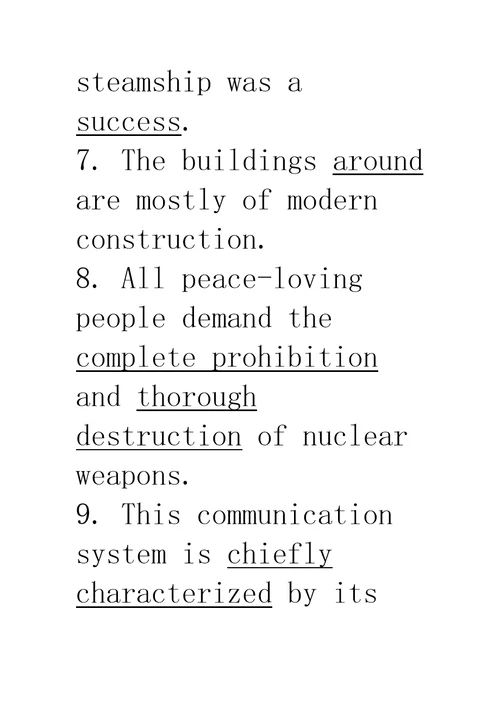 steamship was a success.

7. The buildings around are mostly of modern construction.

8. All peace-loving people demand the complete prohibition and thorough destruction of nuclear weapons.

9. This communication system is chiefly characterized by its